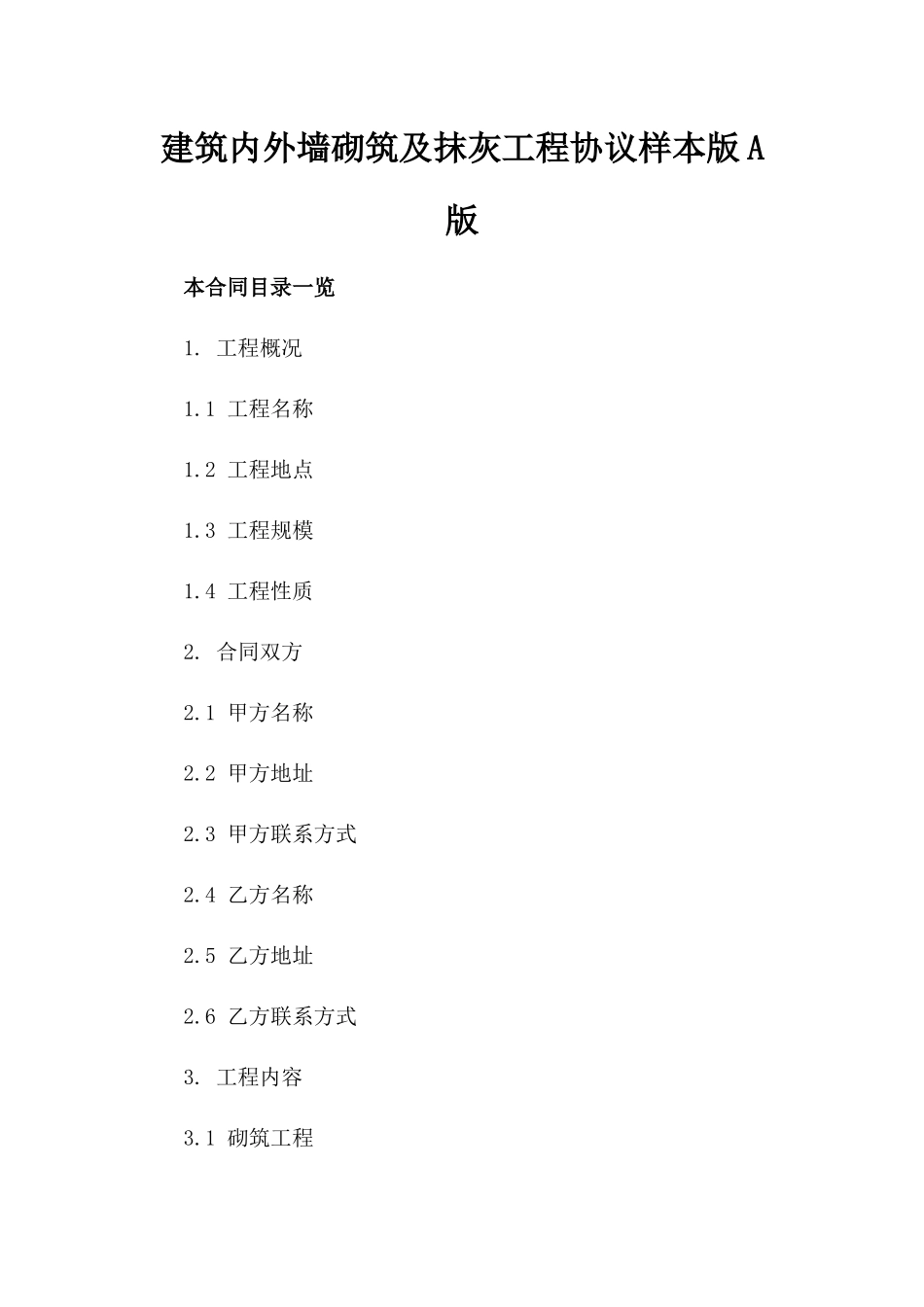 建筑内外墙砌筑及抹灰工程协议样本版A版

本合同目录一览

1. 工程概况

1.1 工程名称

1.2 工程地点

1.3 工程规模

1.4 工程性质

2. 合同双方

2.1 甲方名称

2.2 甲方地址

2.3 甲方联系方式

2.4 乙方名称

2.5 乙方地址

2.6 乙方联系方式

3. 工程内容

3.1 砌筑工程